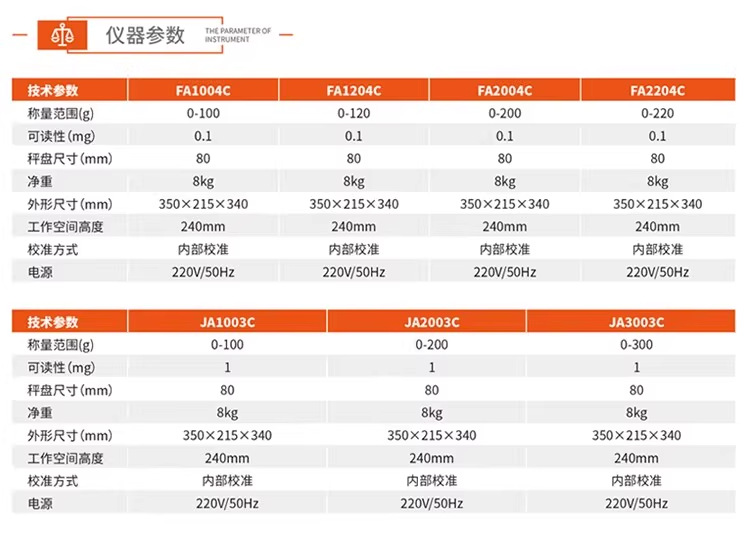 仪器参数 THE PARAMETER OF INSTRUMENT

| 技术参数 | FA1004C | FA1204C | FA2004C | FA2204C |
|---|---|---|---|---|
| 称量范围(g) | 0-100 | 0-120 | 0-200 | 0-220 |
| 可读性(mg) | 0.1 | 0.1 | 0.1 | 0.1 |
| 秤盘尺寸(mm) | 80 | 80 | 80 | 80 |
| 净重 | 8kg | 8kg | 8kg | 8kg |
| 外形尺寸(mm) | 350×215×340 | 350×215×340 | 350×215×340 | 350×215×340 |
| 工作空间高度 | 240mm | 240mm | 240mm | 240mm |
| 校准方式 | 内部校准 | 内部校准 | 内部校准 | 内部校准 |
| 电源 | 220V/50Hz | 220V/50Hz | 220V/50Hz | 220V/50Hz |

| 技术参数 | JA1003C | JA2003C | JA3003C |
|---|---|---|---|
| 称量范围(g) | 0-100 | 0-200 | 0-300 |
| 可读性(mg) | 1 | 1 | 1 |
| 秤盘尺寸(mm) | 80 | 80 | 80 |
| 净重 | 8kg | 8kg | 8kg |
| 外形尺寸(mm) | 350×215×340 | 350×215×340 | 350×215×340 |
| 工作空间高度 | 240mm | 240mm | 240mm |
| 校准方式 | 内部校准 | 内部校准 | 内部校准 |
| 电源 | 220V/50Hz | 220V/50Hz | 220V/50Hz |